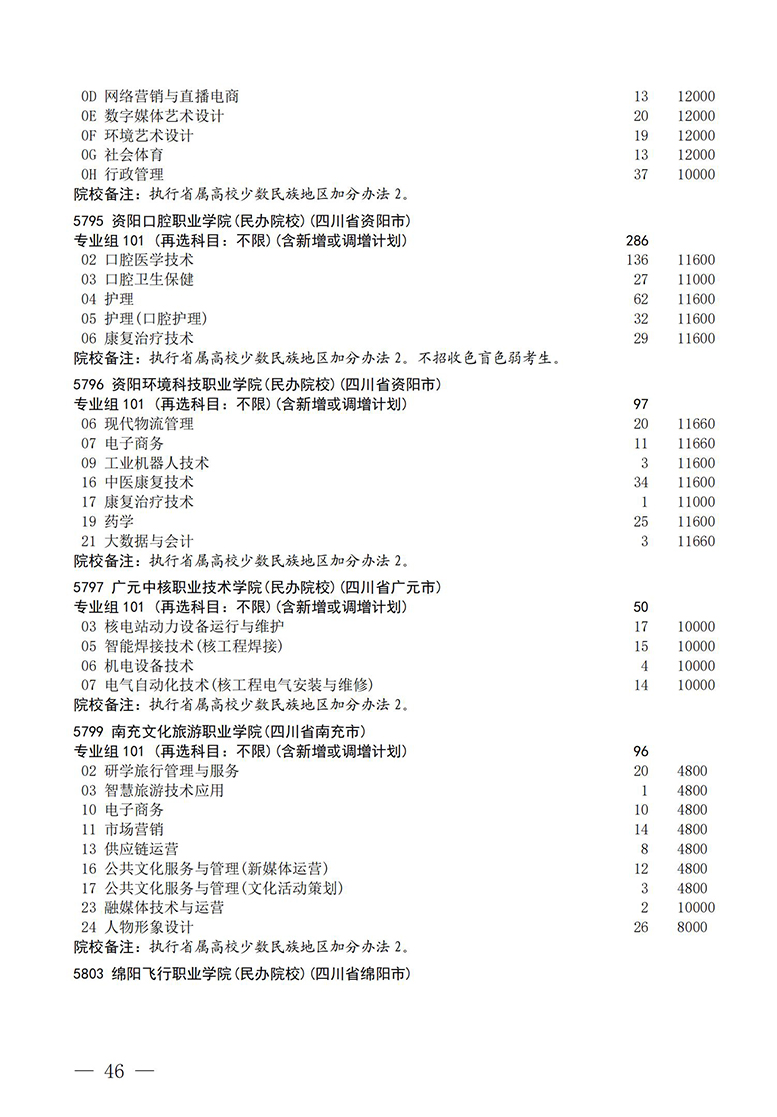 0D 网络营销与直播电商 13 12000
0E 数字媒体艺术设计 20 12000
0F 环境艺术设计 19 12000
0G 社会体育 13 12000
0H 行政管理 37 10000
院校备注：执行省属高校少数民族地区加分办法 2。

5795 资阳口腔职业学院(民办院校)(四川省资阳市)
专业组 101 (再选科目：不限)(含新增或调增计划) 286
02 口腔医学技术 136 11600
03 口腔卫生保健 27 11000
04 护理 62 11600
05 护理(口腔护理) 32 11600
06 康复治疗技术 29 11600
院校备注：执行省属高校少数民族地区加分办法 2。不招收色盲色弱考生。

5796 资阳环境科技职业学院(民办院校)(四川省资阳市)
专业组 101 (再选科目：不限)(含新增或调增计划) 97
06 现代物流管理 20 11660
07 电子商务 11 11660
09 工业机器人技术 3 11600
16 中医康复技术 34 11600
17 康复治疗技术 1 11000
19 药学 25 11600
21 大数据与会计 3 11660
院校备注：执行省属高校少数民族地区加分办法 2。

5797 广元中核职业技术学院(民办院校)(四川省广元市)
专业组 101 (再选科目：不限)(含新增或调增计划) 50
03 核电站动力设备运行与维护 17 10000
05 智能焊接技术(核工程焊接) 15 10000
06 机电设备技术 4 10000
07 电气自动化技术(核工程电气安装与维修) 14 10000
院校备注：执行省属高校少数民族地区加分办法 2。

5799 南充文化旅游职业学院(四川省南充市)
专业组 101 (再选科目：不限)(含新增或调增计划) 96
02 研学旅行管理与服务 20 4800
03 智慧旅游技术应用 1 4800
10 电子商务 10 4800
11 市场营销 14 4800
13 供应链运营 8 4800
16 公共文化服务与管理(新媒体运营) 12 4800
17 公共文化服务与管理(文化活动策划) 3 4800
23 融媒体技术与运营 2 10000
24 人物形象设计 26 8000
院校备注：执行省属高校少数民族地区加分办法 2。

5803 绵阳飞行职业学院(民办院校)(四川省绵阳市)

— 46 —